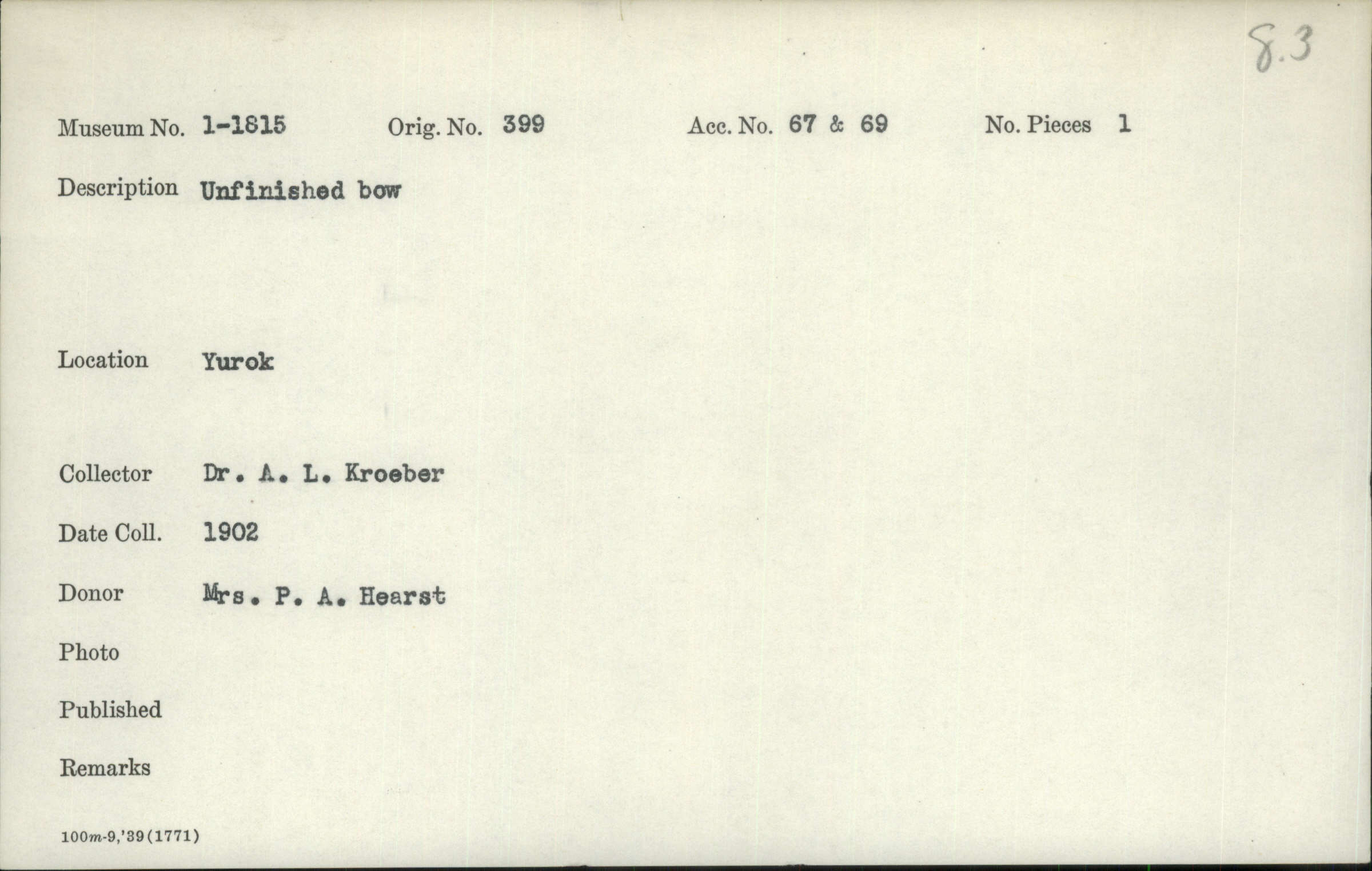 8.3

Museum No. 1-1815    Orig. No. 399    Acc. No. 67 & 69    No. Pieces 1

Description Unfinished bow

Location Yurok

Collector Dr. A. L. Kroeber

Date Coll. 1902

Donor Mrs. P. A. Hearst

Photo

Published

Remarks

100m-9,'39(1771)